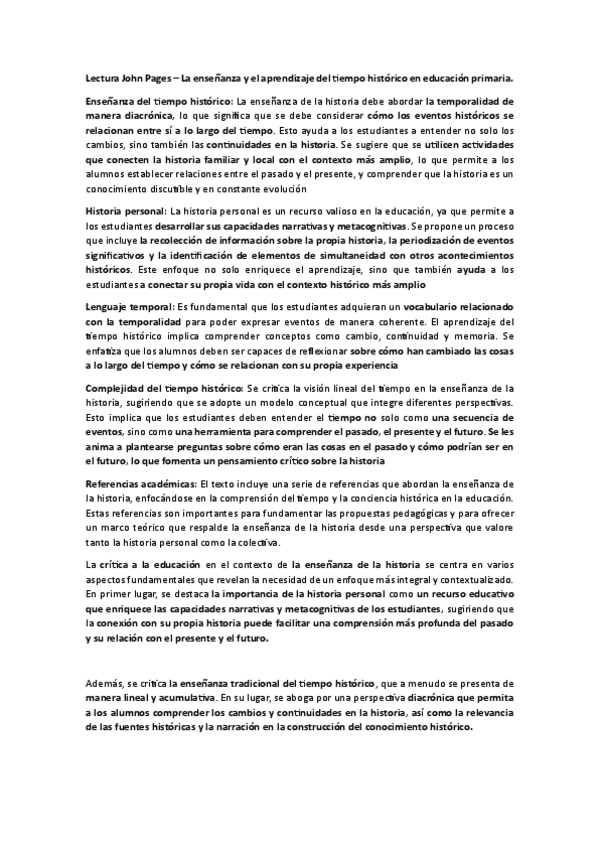 Lectura John Pages – La enseñanza y el aprendizaje del tiempo histórico en educación primaria.

Enseñanza del tiempo histórico: La enseñanza de la historia debe abordar la temporalidad de manera diacrónica, lo que significa que se debe considerar cómo los eventos históricos se relacionan entre sí a lo largo del tiempo. Esto ayuda a los estudiantes a entender no solo los cambios, sino también las continuidades en la historia. Se sugiere que se utilicen actividades que conecten la historia familiar y local con el contexto más amplio, lo que permite a los alumnos establecer relaciones entre el pasado y el presente, y comprender que la historia es un conocimiento discutible y en constante evolución

Historia personal: La historia personal es un recurso valioso en la educación, ya que permite a los estudiantes desarrollar sus capacidades narrativas y metacognitivas. Se propone un proceso que incluye la recolección de información sobre la propia historia, la periodización de eventos significativos y la identificación de elementos de simultaneidad con otros acontecimientos históricos. Este enfoque no solo enriquece el aprendizaje, sino que también ayuda a los estudiantes a conectar su propia vida con el contexto histórico más amplio

Lenguaje temporal: Es fundamental que los estudiantes adquieran un vocabulario relacionado con la temporalidad para poder expresar eventos de manera coherente. El aprendizaje del tiempo histórico implica comprender conceptos como cambio, continuidad y memoria. Se enfatiza que los alumnos deben ser capaces de reflexionar sobre cómo han cambiado las cosas a lo largo del tiempo y cómo se relacionan con su propia experiencia

Complejidad del tiempo histórico: Se critica la visión lineal del tiempo en la enseñanza de la historia, sugiriendo que se adopte un modelo conceptual que integre diferentes perspectivas. Esto implica que los estudiantes deben entender el tiempo no solo como una secuencia de eventos, sino como una herramienta para comprender el pasado, el presente y el futuro. Se les anima a plantearse preguntas sobre cómo eran las cosas en el pasado y cómo podrían ser en el futuro, lo que fomenta un pensamiento crítico sobre la historia

Referencias académicas: El texto incluye una serie de referencias que abordan la enseñanza de la historia, enfocándose en la comprensión del tiempo y la conciencia histórica en la educación. Estas referencias son importantes para fundamentar las propuestas pedagógicas y para ofrecer un marco teórico que respalde la enseñanza de la historia desde una perspectiva que valore tanto la historia personal como la colectiva.

La crítica a la educación en el contexto de la enseñanza de la historia se centra en varios aspectos fundamentales que revelan la necesidad de un enfoque más integral y contextualizado. En primer lugar, se destaca la importancia de la historia personal como un recurso educativo que enriquece las capacidades narrativas y metacognitivas de los estudiantes, sugiriendo que la conexión con su propia historia puede facilitar una comprensión más profunda del pasado y su relación con el presente y el futuro.

Además, se critica la enseñanza tradicional del tiempo histórico, que a menudo se presenta de manera lineal y acumulativa. En su lugar, se aboga por una perspectiva diacrónica que permita a los alumnos comprender los cambios y continuidades en la historia, así como la relevancia de las fuentes históricas y la narración en la construcción del conocimiento histórico.